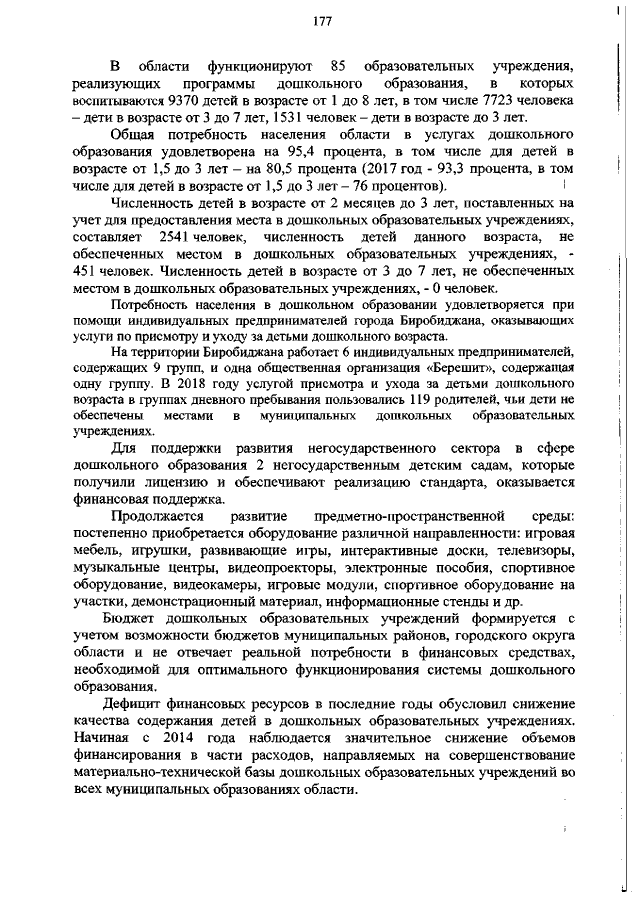 177

В области функционируют 85 образовательных учреждения, реализующих программы дошкольного образования, в которых воспитываются 9370 детей в возрасте от 1 до 8 лет, в том числе 7723 человека – дети в возрасте от 3 до 7 лет, 1531 человек – дети в возрасте до 3 лет.

Общая потребность населения области в услугах дошкольного образования удовлетворена на 95,4 процента, в том числе для детей в возрасте от 1,5 до 3 лет – на 80,5 процента (2017 год - 93,3 процента, в том числе для детей в возрасте от 1,5 до 3 лет – 76 процентов).

Численность детей в возрасте от 2 месяцев до 3 лет, поставленных на учет для предоставления места в дошкольных образовательных учреждениях, составляет 2541 человек, численность детей данного возраста, не обеспеченных местом в дошкольных образовательных учреждениях, - 451 человек. Численность детей в возрасте от 3 до 7 лет, не обеспеченных местом в дошкольных образовательных учреждениях, - 0 человек.

Потребность населения в дошкольном образовании удовлетворяется при помощи индивидуальных предпринимателей города Биробиджана, оказывающих услуги по присмотру и уходу за детьми дошкольного возраста.

На территории Биробиджана работает 6 индивидуальных предпринимателей, содержащих 9 групп, и одна общественная организация «Берешит», содержащая одну группу. В 2018 году услугой присмотра и ухода за детьми дошкольного возраста в группах дневного пребывания пользовались 119 родителей, чьи дети не обеспечены местами в муниципальных дошкольных образовательных учреждениях.

Для поддержки развития негосударственного сектора в сфере дошкольного образования 2 негосударственным детским садам, которые получили лицензию и обеспечивают реализацию стандарта, оказывается финансовая поддержка.

Продолжается развитие предметно-пространственной среды: постепенно приобретается оборудование различной направленности: игровая мебель, игрушки, развивающие игры, интерактивные доски, телевизоры, музыкальные центры, видеопроекторы, электронные пособия, спортивное оборудование, видеокамеры, игровые модули, спортивное оборудование на участки, демонстрационный материал, информационные стенды и др.

Бюджет дошкольных образовательных учреждений формируется с учетом возможности бюджетов муниципальных районов, городского округа области и не отвечает реальной потребности в финансовых средствах, необходимой для оптимального функционирования системы дошкольного образования.

Дефицит финансовых ресурсов в последние годы обусловил снижение качества содержания детей в дошкольных образовательных учреждениях. Начиная с 2014 года наблюдается значительное снижение объемов финансирования в части расходов, направляемых на совершенствование материально-технической базы дошкольных образовательных учреждений во всех муниципальных образованиях области.